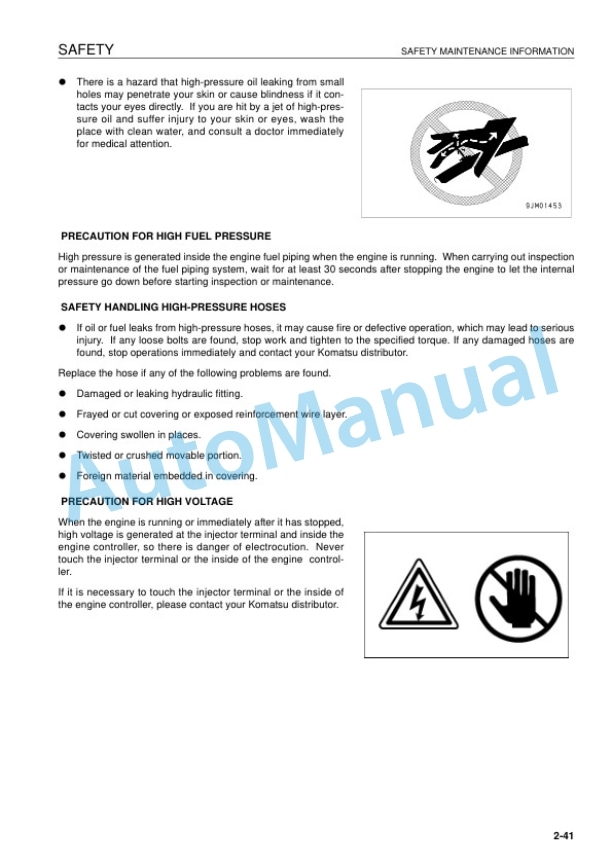 SAFETY

SAFETY MAINTENANCE INFORMATION

● There is a hazard that high-pressure oil leaking from small holes may penetrate your skin or cause blindness if it contacts your eyes directly. If you are hit by a jet of high-pressure oil and suffer injury to your skin or eyes, wash the place with clean water, and consult a doctor immediately for medical attention.

9JM01453

PRECAUTION FOR HIGH FUEL PRESSURE

High pressure is generated inside the engine fuel piping when the engine is running. When carrying out inspection or maintenance of the fuel piping system, wait for at least 30 seconds after stopping the engine to let the internal pressure go down before starting inspection or maintenance.

SAFETY HANDLING HIGH-PRESSURE HOSES

● If oil or fuel leaks from high-pressure hoses, it may cause fire or defective operation, which may lead to serious injury. If any loose bolts are found, stop work and tighten to the specified torque. If any damaged hoses are found, stop operations immediately and contact your Komatsu distributor.

Replace the hose if any of the following problems are found.

● Damaged or leaking hydraulic fitting.

● Frayed or cut covering or exposed reinforcement wire layer.

● Covering swollen in places.

● Twisted or crushed movable portion.

● Foreign material embedded in covering.

PRECAUTION FOR HIGH VOLTAGE

When the engine is running or immediately after it has stopped, high voltage is generated at the injector terminal and inside the engine controller, so there is danger of electrocution. Never touch the injector terminal or the inside of the engine controller.

If it is necessary to touch the injector terminal or the inside of the engine controller, please contact your Komatsu distributor.

AutoManual

2-41